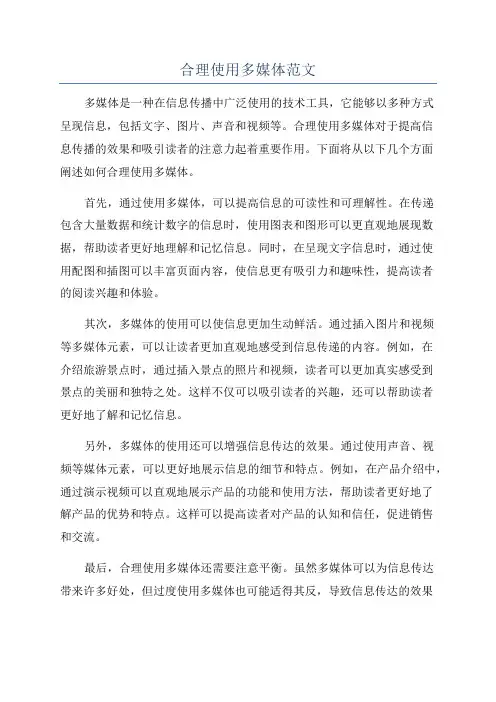 合理使用多媒体范文

多媒体是一种在信息传播中广泛使用的技术工具，它能够以多种方式呈现信息，包括文字、图片、声音和视频等。合理使用多媒体对于提高信息传播的效果和吸引读者的注意力起着重要作用。下面将从以下几个方面阐述如何合理使用多媒体。

首先，通过使用多媒体，可以提高信息的可读性和可理解性。在传递包含大量数据和统计数字的信息时，使用图表和图形可以更直观地展现数据，帮助读者更好地理解和记忆信息。同时，在呈现文字信息时，通过使用配图和插图可以丰富页面内容，使信息更有吸引力和趣味性，提高读者的阅读兴趣和体验。

其次，多媒体的使用可以使信息更加生动鲜活。通过插入图片和视频等多媒体元素，可以让读者更加直观地感受到信息传递的内容。例如，在介绍旅游景点时，通过插入景点的照片和视频，读者可以更加真实感受到景点的美丽和独特之处。这样不仅可以吸引读者的兴趣，还可以帮助读者更好地了解和记忆信息。

另外，多媒体的使用还可以增强信息传达的效果。通过使用声音、视频等媒体元素，可以更好地展示信息的细节和特点。例如，在产品介绍中，通过演示视频可以直观地展示产品的功能和使用方法，帮助读者更好地了解产品的优势和特点。这样可以提高读者对产品的认知和信任，促进销售和交流。

最后，合理使用多媒体还需要注意平衡。虽然多媒体可以为信息传达带来许多好处，但过度使用多媒体也可能适得其反，导致信息传达的效果